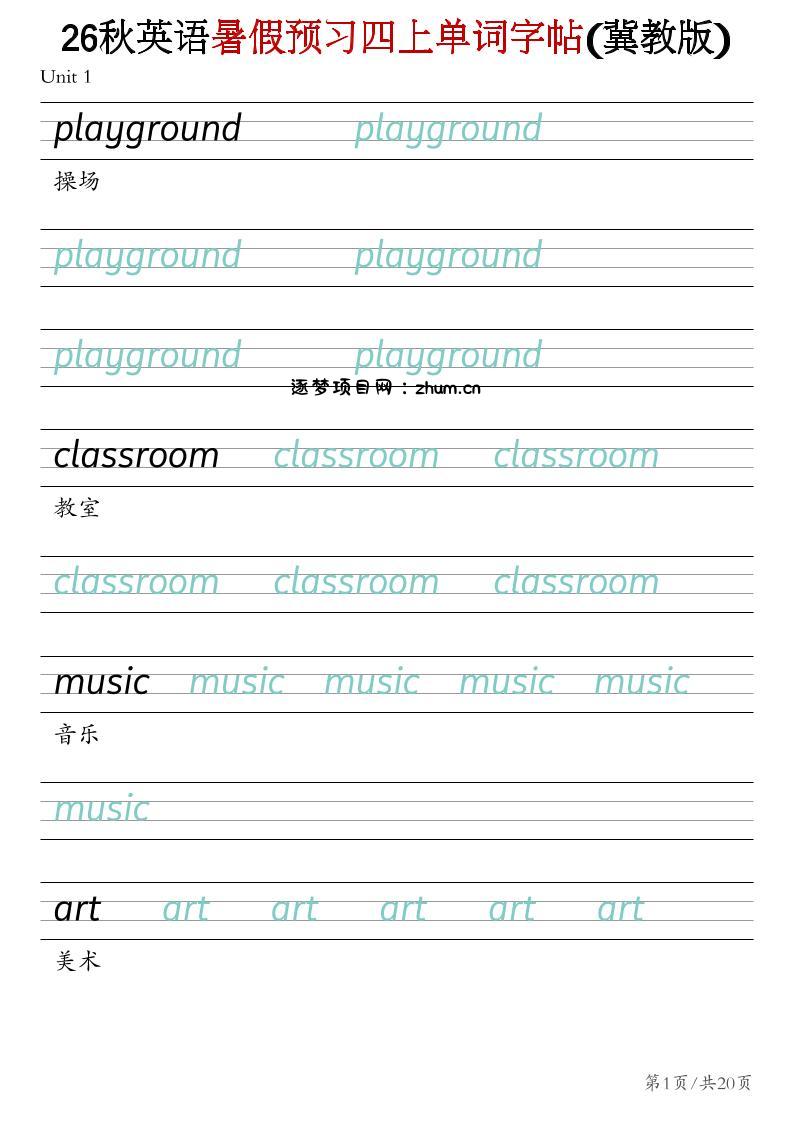 26秋英语暑假预习四上单词字帖(冀教版)

Unit 1

playground playground

操场

playground playground

playground playground

classroom classroom classroom

教室

classroom classroom classroom

music music music music music

音乐

music

art art art art art art

美术

第1页/共20页

逐梦项目网：zhum.cn